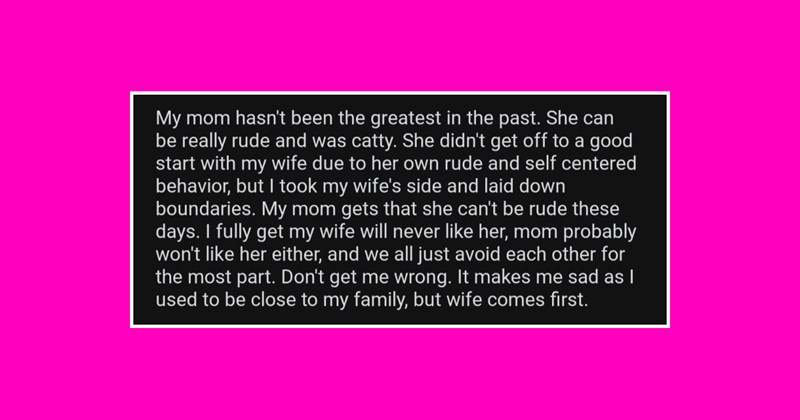 My mom hasn't been the greatest in the past. She can be really rude and was catty. She didn't get off to a good start with my wife due to her own rude and self centered behavior, but I took my wife's side and laid down boundaries. My mom gets that she can't be rude these days. I fully get my wife will never like her, mom probably won't like her either, and we all just avoid each other for the most part. Don't get me wrong. It makes me sad as I used to be close to my family, but wife comes first.